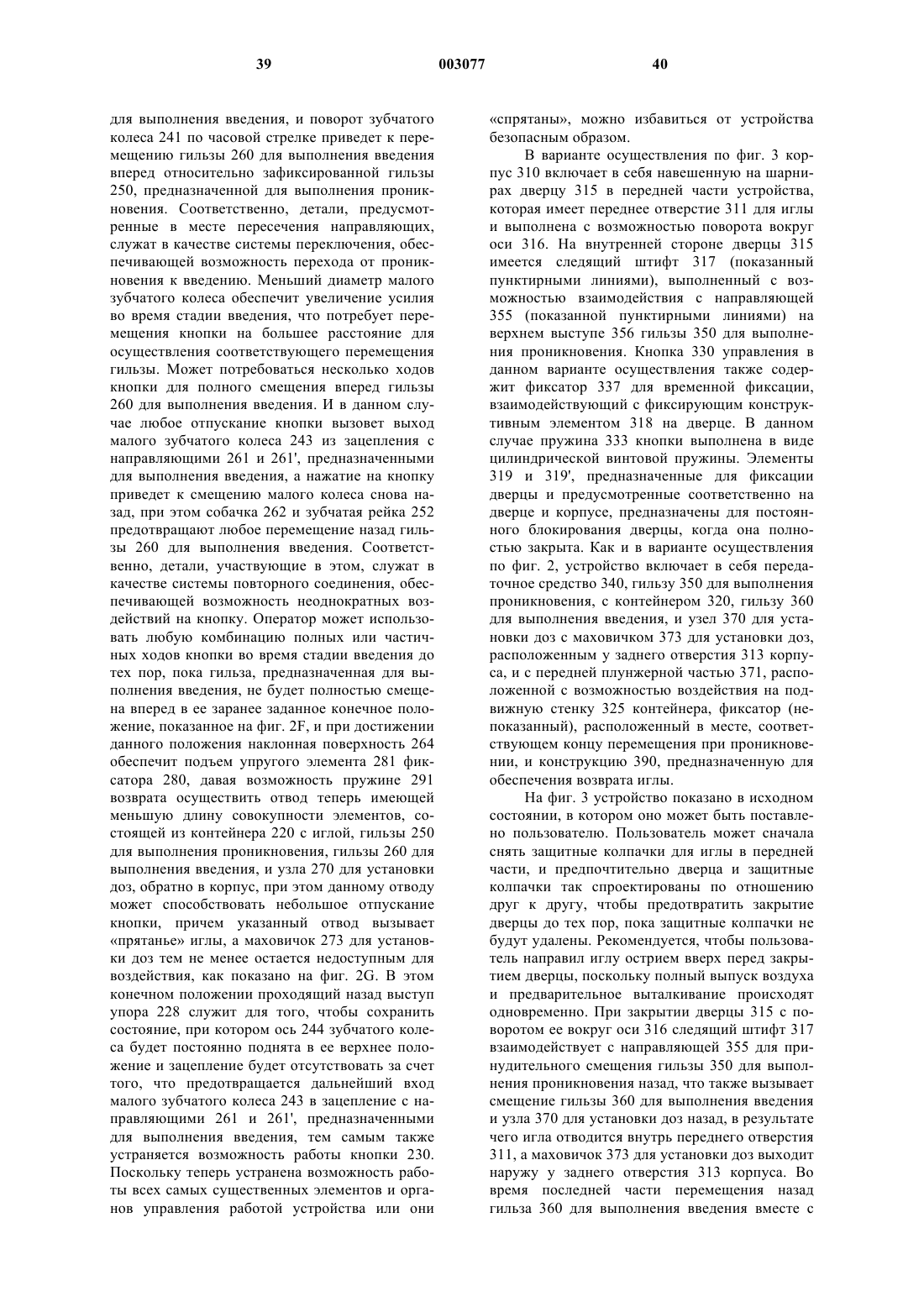 39 003077 40

для выполнения введения, и поворот зубчатого колеса 241 по часовой стрелке приведет к перемещению гильзы 260 для выполнения введения вперед относительно зафиксированной гильзы 250, предназначенной для выполнения проникновения. Соответственно, детали, предусмотренные в месте пересечения направляющих, служат в качестве системы переключения, обеспечивающей возможность перехода от проникновения к введению. Меньший диаметр малого зубчатого колеса обеспечит увеличение усилия во время стадии введения, что потребует перемещения кнопки на большее расстояние для осуществления соответствующего перемещения гильзы. Может потребоваться несколько ходов кнопки для полного смещения вперед гильзы 260 для выполнения введения. И в данном случае любое отпускание кнопки вызовет выход малого зубчатого колеса 243 из зацепления с направляющими 261 и 261', предназначенными для выполнения введения, а нажатие на кнопку приведет к смещению малого колеса снова назад, при этом собачка 262 и зубчатая рейка 252 предотвращают любое перемещение назад гильзы 260 для выполнения введения. Соответственно, детали, участвующие в этом, служат в качестве системы повторного соединения, обеспечивающей возможность неоднократных воздействий на кнопку. Оператор может использовать любую комбинацию полных или частичных ходов кнопки во время стадии введения до тех пор, пока гильза, предназначенная для выполнения введения, не будет полностью смещена вперед в ее заранее заданное конечное положение, показанное на фиг. 2F, и при достижении данного положения наклонная поверхность 264 обеспечит подъем упругого элемента 281 фиксатора 280, давая возможность пружине 291 возврата осуществить отвод теперь имеющей меньшую длину совокупности элементов, состоящей из контейнера 220 с иглой, гильзы 250 для выполнения проникновения, гильзы 260 для выполнения введения, и узла 270 для установки доз, обратно в корпус, при этом данному отводу может способствовать небольшое отпускание кнопки, причем указанный отвод вызывает «прятанье» иглы, а маховичок 273 для установки доз тем не менее остается недоступным для воздействия, как показано на фиг. 2G. В этом конечном положении проходящий назад выступ упора 228 служит для того, чтобы сохранить состояние, при котором ось 244 зубчатого колеса будет постоянно поднята в ее верхнее положение и зацепление будет отсутствовать за счет того, что предотвращается дальнейший вход малого зубчатого колеса 243 в зацепление с направляющими 261 и 261', предназначенными для выполнения введения, тем самым также устраняется возможность работы кнопки 230. Поскольку теперь устранена возможность работы всех самых существенных элементов и органов управления работой устройства или они «спрятаны», можно избавиться от устройства безопасным образом.

В варианте осуществления по фиг. 3 корпус 310 включает в себя навешенную на шарнирах дверцу 315 в передней части устройства, которая имеет переднее отверстие 311 для иглы и выполнена с возможностью поворота вокруг оси 316. На внутренней стороне дверцы 315 имеется следящий штифт 317 (показанный пунктирными линиями), выполненный с возможностью взаимодействия с направляющей 355 (показанной пунктирными линиями) на верхнем выступе 356 гильзы 350 для выполнения проникновения. Кнопка 330 управления в данном варианте осуществления также содержит фиксатор 337 для временной фиксации, взаимодействующий с фиксирующим конструктивным элементом 318 на дверце. В данном случае пружина 333 кнопки выполнена в виде цилиндрической винтовой пружины. Элементы 319 и 319', предназначенные для фиксации дверцы и предусмотренные соответственно на дверце и корпусе, предназначены для постоянного блокирования дверцы, когда она полностью закрыта. Как и в варианте осуществления по фиг. 2, устройство включает в себя передаточное средство 340, гильзу 350 для выполнения проникновения, с контейнером 320, гильзу 360 для выполнения введения, и узел 370 для установки доз с маховичком 373 для установки доз, расположенным у заднего отверстия 313 корпуса, и с передней плунжерной частью 371, расположенной с возможностью воздействия на подвижную стенку 325 контейнера, фиксатор (непоказанный), расположенный в месте, соответствующем концу перемещения при проникновении, и конструкцию 390, предназначенную для обеспечения возврата иглы.

На фиг. 3 устройство показано в исходном состоянии, в котором оно может быть поставлено пользователю. Пользователь может сначала снять защитные колпачки для иглы в передней части, и предпочтительно дверца и защитные колпачки так спроектированы по отношению друг к другу, чтобы предотвратить закрытие дверцы до тех пор, пока защитные колпачки не будут удалены. Рекомендуется, чтобы пользователь направил иглу острием вверх перед закрытием дверцы, поскольку полный выпуск воздуха и предварительное выталкивание происходят одновременно. При закрытии дверцы 315 с поворотом ее вокруг оси 316 следящий штифт 317 взаимодействует с направляющей 355 для принудительного смещения гильзы 350 для выполнения проникновения назад, что также вызывает смещение гильзы 360 для выполнения введения и узла 370 для установки доз назад, в результате чего игла отводится внутрь переднего отверстия 311, а маховичок 373 для установки доз выходит наружу у заднего отверстия 313 корпуса. Во время последней части перемещения назад гильза 360 для выполнения введения вместе с